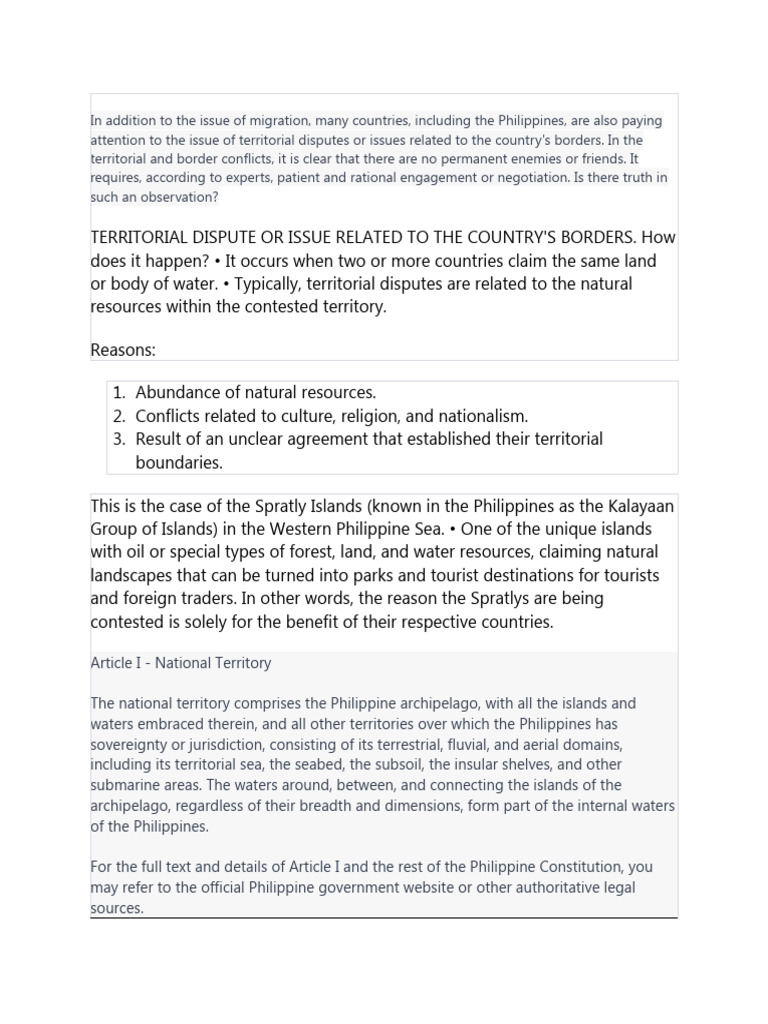 In addition to the issue of migration, many countries, including the Philippines, are also paying attention to the issue of territorial disputes or issues related to the country's borders. In the territorial and border conflicts, it is clear that there are no permanent enemies or friends. It requires, according to experts, patient and rational engagement or negotiation. Is there truth in such an observation?

TERRITORIAL DISPUTE OR ISSUE RELATED TO THE COUNTRY'S BORDERS. How does it happen? • It occurs when two or more countries claim the same land or body of water. • Typically, territorial disputes are related to the natural resources within the contested territory.

Reasons:

1. Abundance of natural resources.
2. Conflicts related to culture, religion, and nationalism.
3. Result of an unclear agreement that established their territorial boundaries.

This is the case of the Spratly Islands (known in the Philippines as the Kalayaan Group of Islands) in the Western Philippine Sea. • One of the unique islands with oil or special types of forest, land, and water resources, claiming natural landscapes that can be turned into parks and tourist destinations for tourists and foreign traders. In other words, the reason the Spratlys are being contested is solely for the benefit of their respective countries.

Article I - National Territory

The national territory comprises the Philippine archipelago, with all the islands and waters embraced therein, and all other territories over which the Philippines has sovereignty or jurisdiction, consisting of its terrestrial, fluvial, and aerial domains, including its territorial sea, the seabed, the subsoil, the insular shelves, and other submarine areas. The waters around, between, and connecting the islands of the archipelago, regardless of their breadth and dimensions, form part of the internal waters of the Philippines.

For the full text and details of Article I and the rest of the Philippine Constitution, you may refer to the official Philippine government website or other authoritative legal sources.